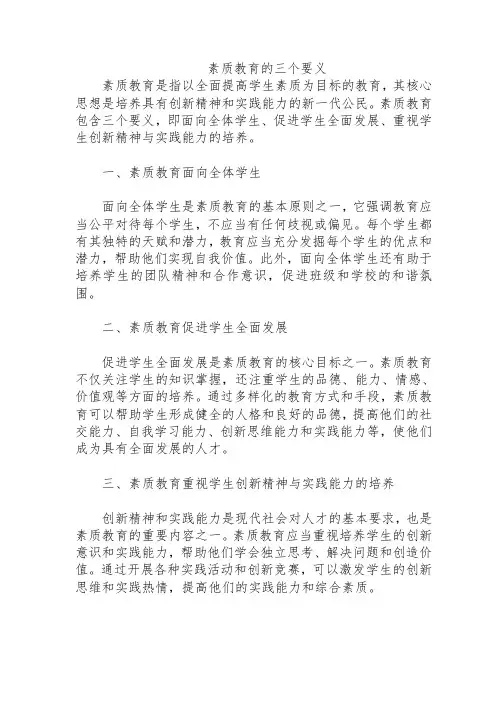 素质教育的三个要义

素质教育是指以全面提高学生素质为目标的教育，其核心思想是培养具有创新精神和实践能力的新一代公民。素质教育包含三个要义，即面向全体学生、促进学生全面发展、重视学生创新精神与实践能力的培养。

一、素质教育面向全体学生

面向全体学生是素质教育的基本原则之一，它强调教育应当公平对待每个学生，不应当有任何歧视或偏见。每个学生都有其独特的天赋和潜力，教育应当充分发掘每个学生的优点和潜力，帮助他们实现自我价值。此外，面向全体学生还有助于培养学生的团队精神和合作意识，促进班级和学校的和谐氛围。

二、素质教育促进学生全面发展

促进学生全面发展是素质教育的核心目标之一。素质教育不仅关注学生的知识掌握，还注重学生的品德、能力、情感、价值观等方面的培养。通过多样化的教育方式和手段，素质教育可以帮助学生形成健全的人格和良好的品德，提高他们的社交能力、自我学习能力、创新思维能力和实践能力等，使他们成为具有全面发展的人才。

三、素质教育重视学生创新精神与实践能力的培养

创新精神和实践能力是现代社会对人才的基本要求，也是素质教育的重要内容之一。素质教育应当重视培养学生的创新意识和实践能力，帮助他们学会独立思考、解决问题和创造价值。通过开展各种实践活动和创新竞赛，可以激发学生的创新思维和实践热情，提高他们的实践能力和综合素质。